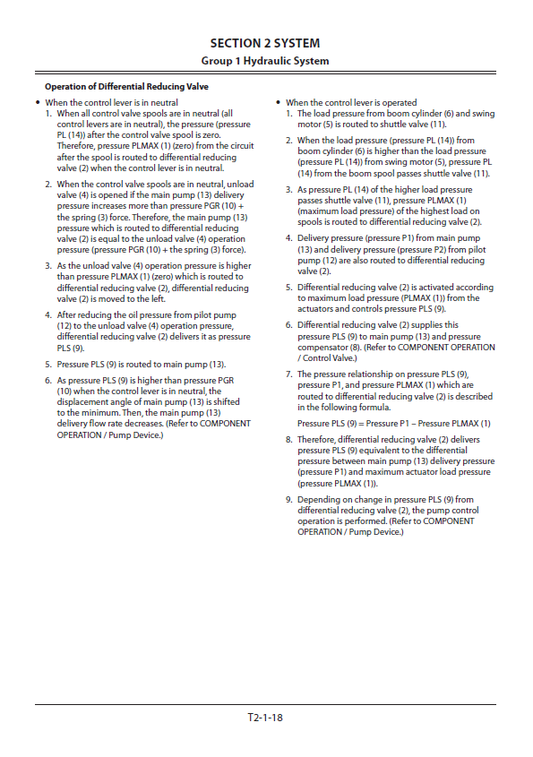 SECTION 2 SYSTEM
Group 1 Hydraulic System

Operation of Differential Reducing Valve

• When the control lever is in neutral
1. When all control valve spools are in neutral (all control levers are in neutral), the pressure (pressure PL (14)) after the control valve spool is zero. Therefore, pressure PLMAX (1) (zero) from the circuit after the spool is routed to differential reducing valve (2) when the control lever is in neutral.

2. When the control valve spools are in neutral, unload valve (4) is opened if the main pump (13) delivery pressure increases more than pressure PGR (10) + the spring (3) force. Therefore, the main pump (13) pressure which is routed to differential reducing valve (2) is equal to the unload valve (4) operation pressure (pressure PGR (10) + the spring (3) force).

3. As the unload valve (4) operation pressure is higher than pressure PLMAX (1) (zero) which is routed to differential reducing valve (2), differential reducing valve (2) is moved to the left.

4. After reducing the oil pressure from pilot pump (12) to the unload valve (4) operation pressure, differential reducing valve (2) delivers it as pressure PLS (9).

5. Pressure PLS (9) is routed to main pump (13).

6. As pressure PLS (9) is higher than pressure PGR (10) when the control lever is in neutral, the displacement angle of main pump (13) is shifted to the minimum. Then, the main pump (13) delivery flow rate decreases. (Refer to COMPONENT OPERATION / Pump Device.)

• When the control lever is operated
1. The load pressure from boom cylinder (6) and swing motor (5) is routed to shuttle valve (11).

2. When the load pressure (pressure PL (14)) from boom cylinder (6) is higher than the load pressure (pressure PL (14)) from swing motor (5), pressure PL (14) from the boom spool passes shuttle valve (11).

3. As pressure PL (14) of the higher load pressure passes shuttle valve (11), pressure PLMAX (1) (maximum load pressure) of the highest load on spools is routed to differential reducing valve (2).

4. Delivery pressure (pressure P1) from main pump (13) and delivery pressure (pressure P2) from pilot pump (12) are also routed to differential reducing valve (2).

5. Differential reducing valve (2) is activated according to maximum load pressure (PLMAX (1)) from the actuators and controls pressure PLS (9).

6. Differential reducing valve (2) supplies this pressure PLS (9) to main pump (13) and pressure compensator (8). (Refer to COMPONENT OPERATION / Control Valve.)

7. The pressure relationship on pressure PLS (9), pressure P1, and pressure PLMAX (1) which are routed to differential reducing valve (2) is described in the following formula.

Pressure PLS (9) = Pressure P1 – Pressure PLMAX (1)

8. Therefore, differential reducing valve (2) delivers pressure PLS (9) equivalent to the differential pressure between main pump (13) delivery pressure (pressure P1) and maximum actuator load pressure (pressure PLMAX (1)).

9. Depending on change in pressure PLS (9) from differential reducing valve (2), the pump control operation is performed. (Refer to COMPONENT OPERATION / Pump Device.)

T2-1-18